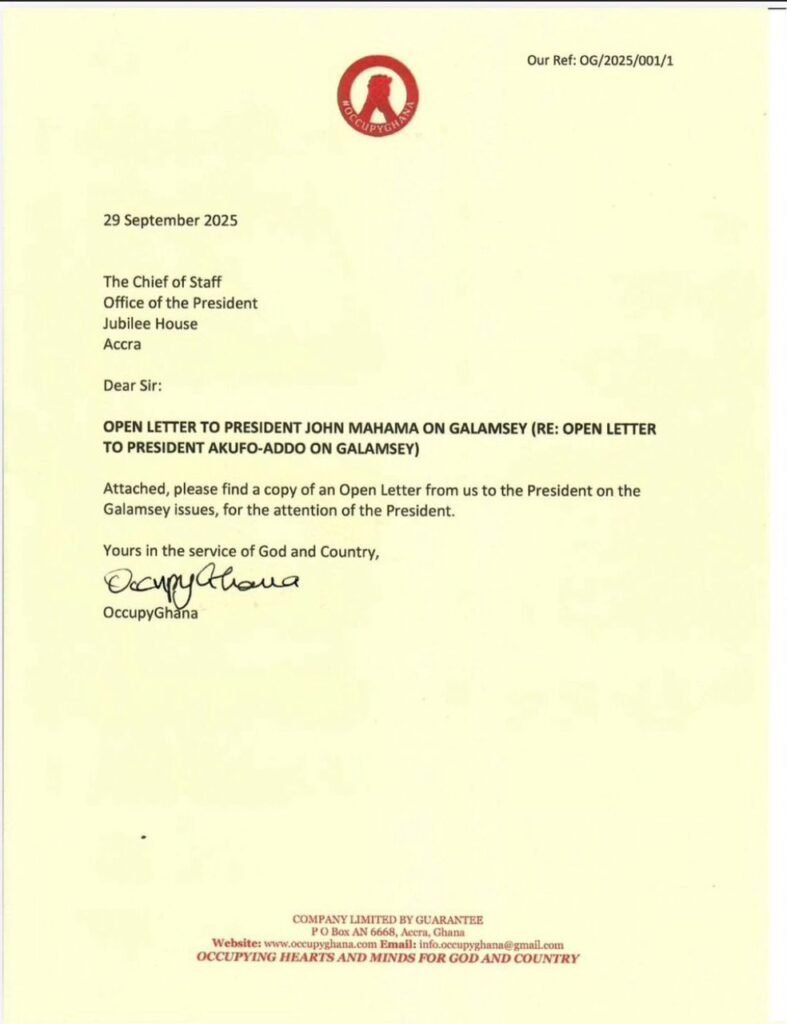 Our Ref: OG/2025/001/1

#OCCUPYGHANA

29 September 2025

The Chief of Staff
Office of the President
Jubilee House
Accra

Dear Sir:

OPEN LETTER TO PRESIDENT JOHN MAHAMA ON GALAMSEY (RE: OPEN LETTER TO PRESIDENT AKUFO-ADDO ON GALAMSEY)

Attached, please find a copy of an Open Letter from us to the President on the Galamsey issues, for the attention of the President.

Yours in the service of God and Country,

OccupyGhana

OccupyGhana

COMPANY LIMITED BY GUARANTEE
P O Box AN 6668, Accra, Ghana
Website: www.occupyghana.com Email: info.occupyghana@gmail.com
OCCUPYING HEARTS AND MINDS FOR GOD AND COUNTRY